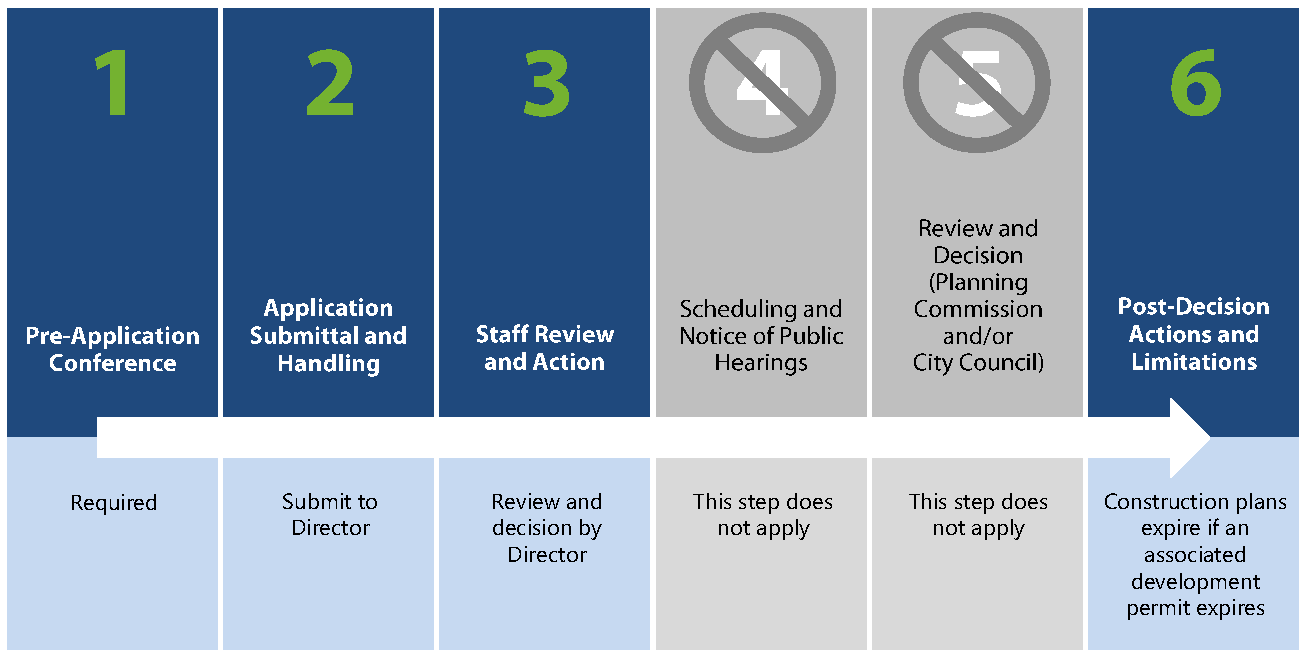 1

Pre-Application Conference

Required

2

Application Submittal and Handling

Submit to Director

3

Staff Review and Action

Review and decision by Director

4

Scheduling and Notice of Public Hearings

This step does not apply

5

Review and Decision (Planning Commission and/or City Council)

This step does not apply

6

Post-Decision Actions and Limitations

Construction plans expire if an associated development permit expires